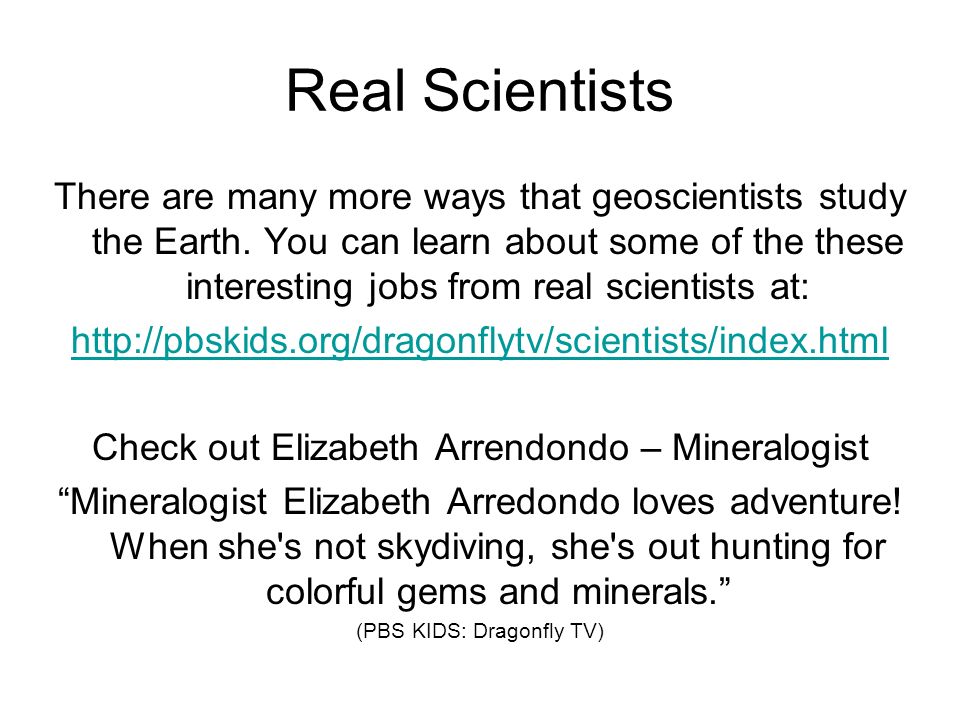 Real Scientists

There are many more ways that geoscientists study the Earth. You can learn about some of the these interesting jobs from real scientists at:

http://pbskids.org/dragonflytv/scientists/index.html

Check out Elizabeth Arrendondo – Mineralogist

“Mineralogist Elizabeth Arredondo loves adventure! When she's not skydiving, she's out hunting for colorful gems and minerals.”

(PBS KIDS: Dragonfly TV)